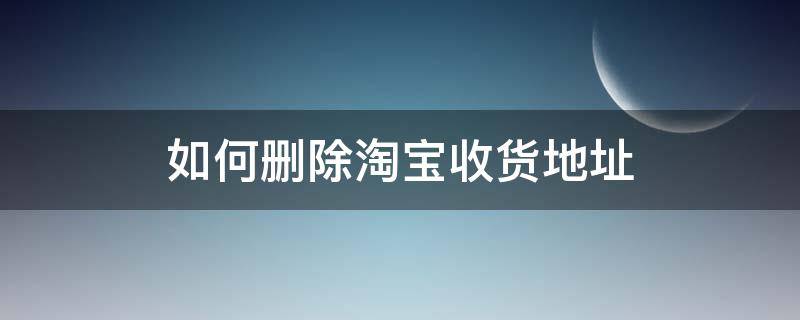 如何删除淘宝收货地址